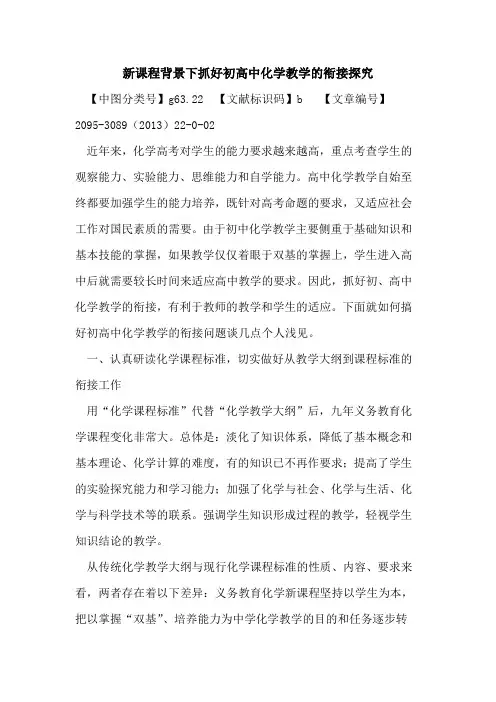 新课程背景下抓好初高中化学教学的衔接探究

【中图分类号】g63.22 【文献标识码】b 【文章编号】2095-3089（2013）22-0-02

近年来，化学高考对学生的能力要求越来越高，重点考查学生的观察能力、实验能力、思维能力和自学能力。高中化学教学自始至终都要加强学生的能力培养，既针对高考命题的要求，又适应社会工作对国民素质的需要。由于初中化学教学主要侧重于基础知识和基本技能的掌握，如果教学仅仅着眼于双基的掌握上，学生进入高中后就需要较长时间来适应高中教学的要求。因此，抓好初、高中化学教学的衔接，有利于教师的教学和学生的适应。下面就如何搞好初高中化学教学的衔接问题谈几点个人浅见。

一、认真研读化学课程标准，切实做好从教学大纲到课程标准的衔接工作

用“化学课程标准”代替“化学教学大纲”后，九年义务教育化学课程变化非常大。总体是：淡化了知识体系，降低了基本概念和基本理论、化学计算的难度，有的知识已不再作要求；提高了学生的实验探究能力和学习能力；加强了化学与社会、化学与生活、化学与科学技术等的联系。强调学生知识形成过程的教学，轻视学生知识结论的教学。

从传统化学教学大纲与现行化学课程标准的性质、内容、要求来看，两者存在着以下差异：义务教育化学新课程坚持以学生为本，把以掌握“双基”、培养能力为中学化学教学的目的和任务逐步转